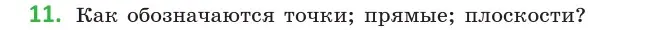 11. Как обозначаются точки; прямые; плоскости?